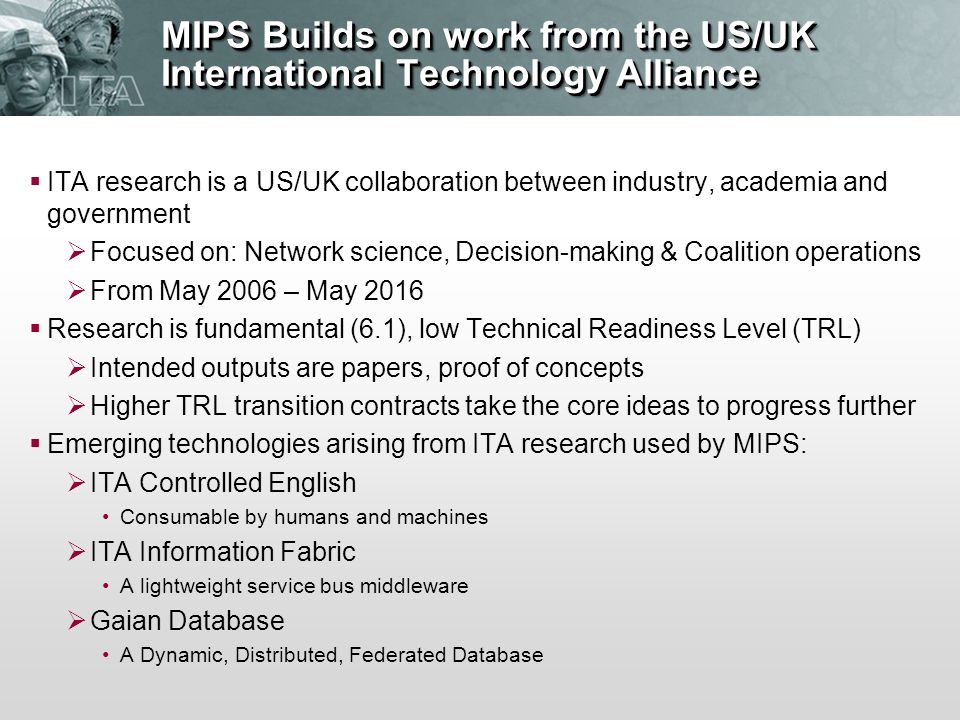 ITA

MIPS Builds on work from the US/UK International Technology Alliance

▪ ITA research is a US/UK collaboration between industry, academia and government

➢ Focused on: Network science, Decision-making & Coalition operations

➢ From May 2006 – May 2016

▪ Research is fundamental (6.1), low Technical Readiness Level (TRL)

➢ Intended outputs are papers, proof of concepts

➢ Higher TRL transition contracts take the core ideas to progress further

▪ Emerging technologies arising from ITA research used by MIPS:

➢ ITA Controlled English

• Consumable by humans and machines

➢ ITA Information Fabric

• A lightweight service bus middleware

➢ Gaian Database

• A Dynamic, Distributed, Federated Database